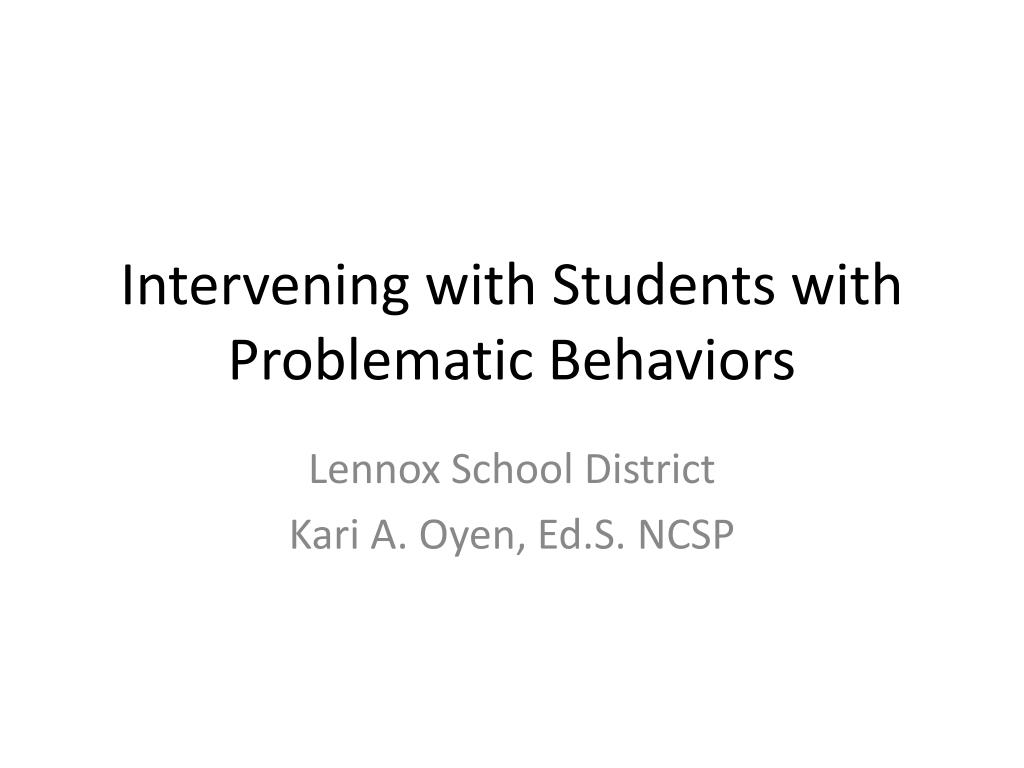 Intervening with Students with Problematic Behaviors

Lennox School District
Kari A. Oyen, Ed.S. NCSP